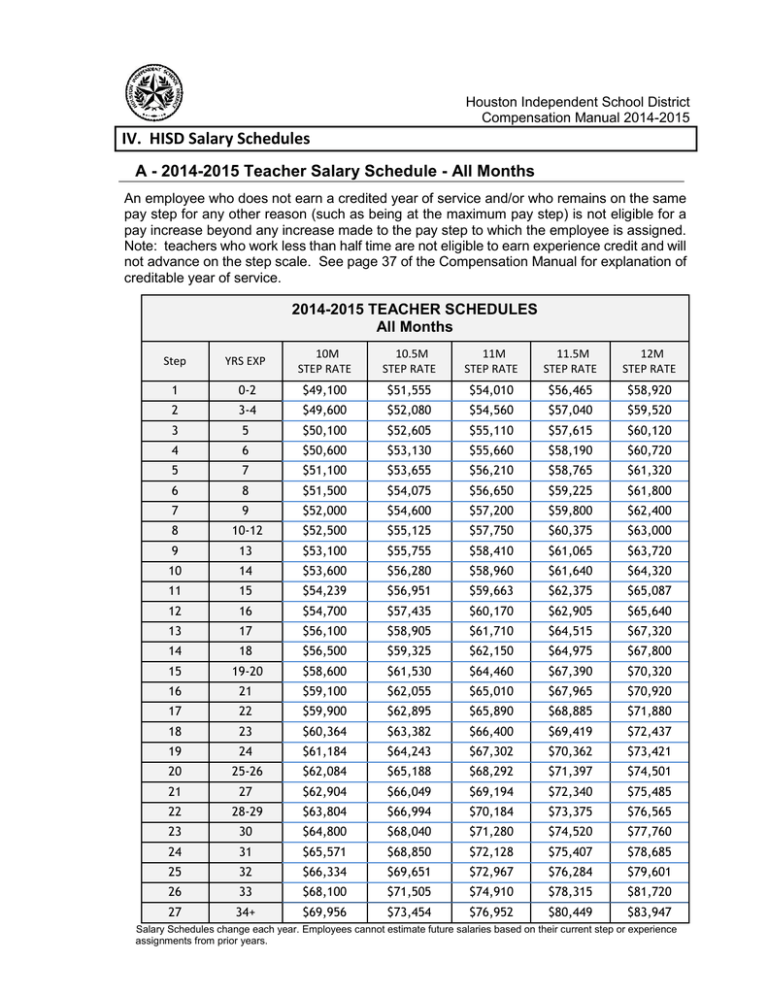 Houston Independent School District
Compensation Manual 2014-2015

IV. HISD Salary Schedules

A - 2014-2015 Teacher Salary Schedule - All Months

An employee who does not earn a credited year of service and/or who remains on the same pay step for any other reason (such as being at the maximum pay step) is not eligible for a pay increase beyond any increase made to the pay step to which the employee is assigned. Note: teachers who work less than half time are not eligible to earn experience credit and will not advance on the step scale. See page 37 of the Compensation Manual for explanation of creditable year of service.

2014-2015 TEACHER SCHEDULES
All Months

| Step | YRS EXP | 10M STEP RATE | 10.5M STEP RATE | 11M STEP RATE | 11.5M STEP RATE | 12M STEP RATE |
|---|---|---|---|---|---|---|
| 1 | 0-2 | $49,100 | $51,555 | $54,010 | $56,465 | $58,920 |
| 2 | 3-4 | $49,600 | $52,080 | $54,560 | $57,040 | $59,520 |
| 3 | 5 | $50,100 | $52,605 | $55,110 | $57,615 | $60,120 |
| 4 | 6 | $50,600 | $53,130 | $55,660 | $58,190 | $60,720 |
| 5 | 7 | $51,100 | $53,655 | $56,210 | $58,765 | $61,320 |
| 6 | 8 | $51,500 | $54,075 | $56,650 | $59,225 | $61,800 |
| 7 | 9 | $52,000 | $54,600 | $57,200 | $59,800 | $62,400 |
| 8 | 10-12 | $52,500 | $55,125 | $57,750 | $60,375 | $63,000 |
| 9 | 13 | $53,100 | $55,755 | $58,410 | $61,065 | $63,720 |
| 10 | 14 | $53,600 | $56,280 | $58,960 | $61,640 | $64,320 |
| 11 | 15 | $54,239 | $56,951 | $59,663 | $62,375 | $65,087 |
| 12 | 16 | $54,700 | $57,435 | $60,170 | $62,905 | $65,640 |
| 13 | 17 | $56,100 | $58,905 | $61,710 | $64,515 | $67,320 |
| 14 | 18 | $56,500 | $59,325 | $62,150 | $64,975 | $67,800 |
| 15 | 19-20 | $58,600 | $61,530 | $64,460 | $67,390 | $70,320 |
| 16 | 21 | $59,100 | $62,055 | $65,010 | $67,965 | $70,920 |
| 17 | 22 | $59,900 | $62,895 | $65,890 | $68,885 | $71,880 |
| 18 | 23 | $60,364 | $63,382 | $66,400 | $69,419 | $72,437 |
| 19 | 24 | $61,184 | $64,243 | $67,302 | $70,362 | $73,421 |
| 20 | 25-26 | $62,084 | $65,188 | $68,292 | $71,397 | $74,501 |
| 21 | 27 | $62,904 | $66,049 | $69,194 | $72,340 | $75,485 |
| 22 | 28-29 | $63,804 | $66,994 | $70,184 | $73,375 | $76,565 |
| 23 | 30 | $64,800 | $68,040 | $71,280 | $74,520 | $77,760 |
| 24 | 31 | $65,571 | $68,850 | $72,128 | $75,407 | $78,685 |
| 25 | 32 | $66,334 | $69,651 | $72,967 | $76,284 | $79,601 |
| 26 | 33 | $68,100 | $71,505 | $74,910 | $78,315 | $81,720 |
| 27 | 34+ | $69,956 | $73,454 | $76,952 | $80,449 | $83,947 |

Salary Schedules change each year. Employees cannot estimate future salaries based on their current step or experience assignments from prior years.